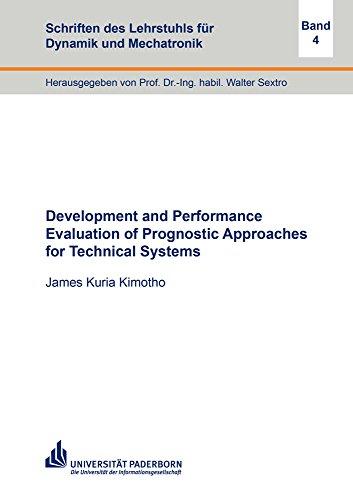 Schriften des Lehrstuhls für Dynamik und Mechatronik

Band 4

Herausgegeben von Prof. Dr.-Ing. habil. Walter Sextro

Development and Performance Evaluation of Prognostic Approaches for Technical Systems

James Kuria Kimotho

UNIVERSITÄT PADERBORN
Die Universität der Informationsgesellschaft